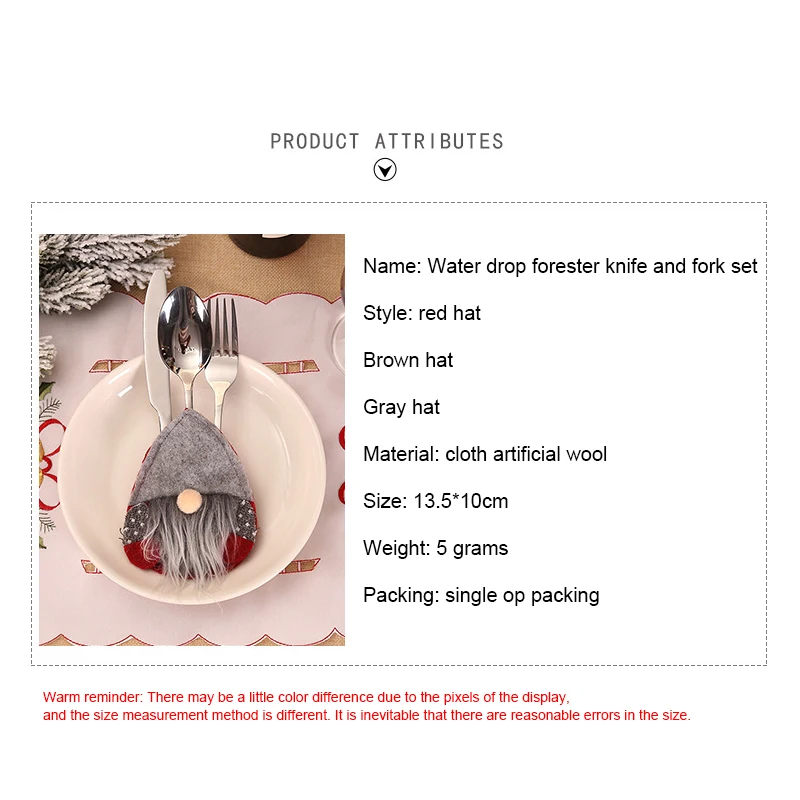 PRODUCT ATTRIBUTES

Name: Water drop forester knife and fork set

Style: red hat

Brown hat

Gray hat

Material: cloth artificial wool

Size: 13.5*10cm

Weight: 5 grams

Packing: single op packing

Warm reminder: There may be a little color difference due to the pixels of the display, and the size measurement method is different. It is inevitable that there are reasonable errors in the size.